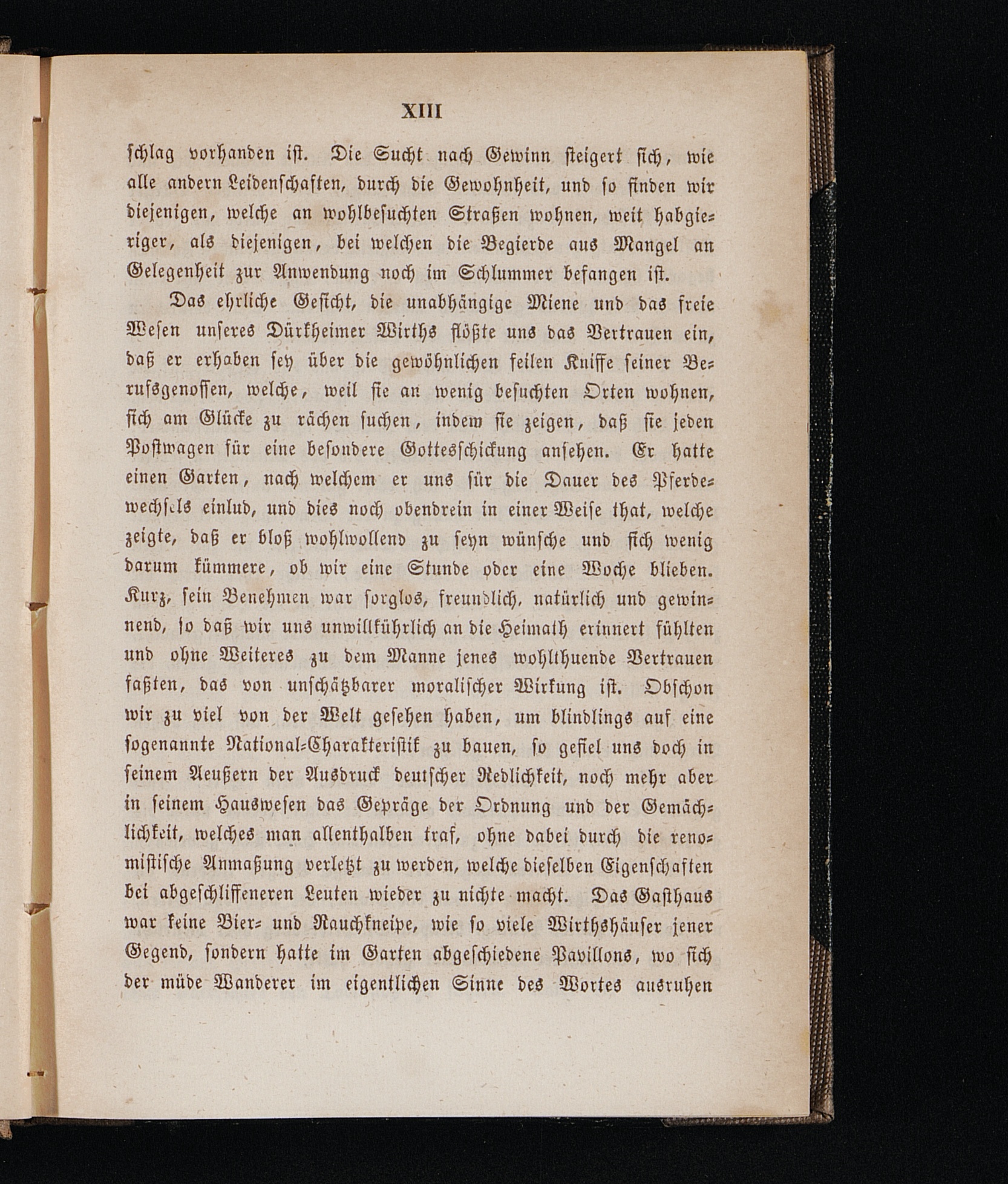 XIII

schlag vorhanden ist. Die Sucht nach Gewinn steigert sich, wie alle andern Leidenschaften, durch die Gewohnheit, und so finden wir diejenigen, welche an wohlbesuchten Straßen wohnen, weit habgieriger, als diejenigen, bei welchen die Begierde aus Mangel an Gelegenheit zur Anwendung noch im Schlummer befangen ist.

Das ehrliche Gesicht, die unabhängige Miene und das freie Wesen unseres Dürkheimer Wirths flößte uns das Vertrauen ein, daß er erhaben sey über die gewöhnlichen feilen Kniffe seiner Berufsgenossen, welche, weil sie an wenig besuchten Orten wohnen, sich am Glücke zu rächen suchen, indem sie zeigen, daß sie jeden Postwagen für eine besondere Gottesschickung ansehen. Er hatte einen Garten, nach welchem er uns für die Dauer des Pferdewechsels einlud, und dies noch obendrein in einer Weise that, welche zeigte, daß er bloß wohlwollend zu seyn wünsche und sich wenig darum kümmere, ob wir eine Stunde oder eine Woche blieben. Kurz, sein Benehmen war sorglos, freundlich, natürlich und gewinnend, so daß wir uns unwillkührlich an die Heimath erinnert fühlten und ohne Weiteres zu dem Manne jenes wohlthuende Vertrauen faßten, das von unschätzbarer moralischer Wirkung ist. Obschon wir zu viel von der Welt gesehen haben, um blindlings auf eine sogenannte National-Charakteristik zu bauen, so gefiel uns doch in seinem Aeußern der Ausdruck deutscher Redlichkeit, noch mehr aber in seinem Hauswesen das Gepräge der Ordnung und der Gemächlichkeit, welches man allenthalben traf, ohne dabei durch die renomistische Anmaßung verletzt zu werden, welche dieselben Eigenschaften bei abgeschliffeneren Leuten wieder zu nichte macht. Das Gasthaus war keine Bier- und Rauchkneipe, wie so viele Wirthshäuser jener Gegend, sondern hatte im Garten abgeschiedene Pavillons, wo sich der müde Wanderer im eigentlichen Sinne des Wortes ausruhen